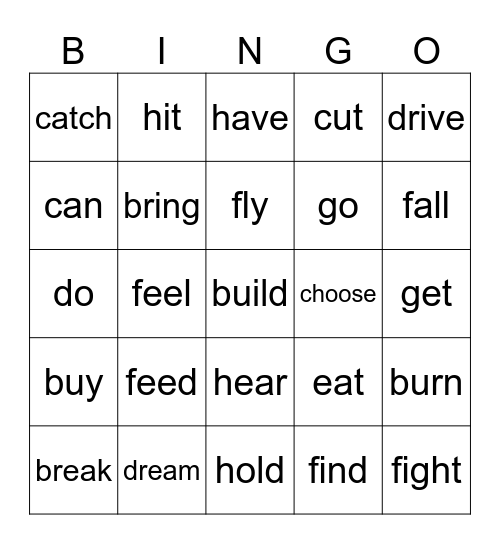 | B | I | N | G | O |
|---|---|---|---|---|
| catch | hit | have | cut | drive |
| can | bring | fly | go | fall |
| do | feel | build | choose | get |
| buy | feed | hear | eat | burn |
| break | dream | hold | find | fight |